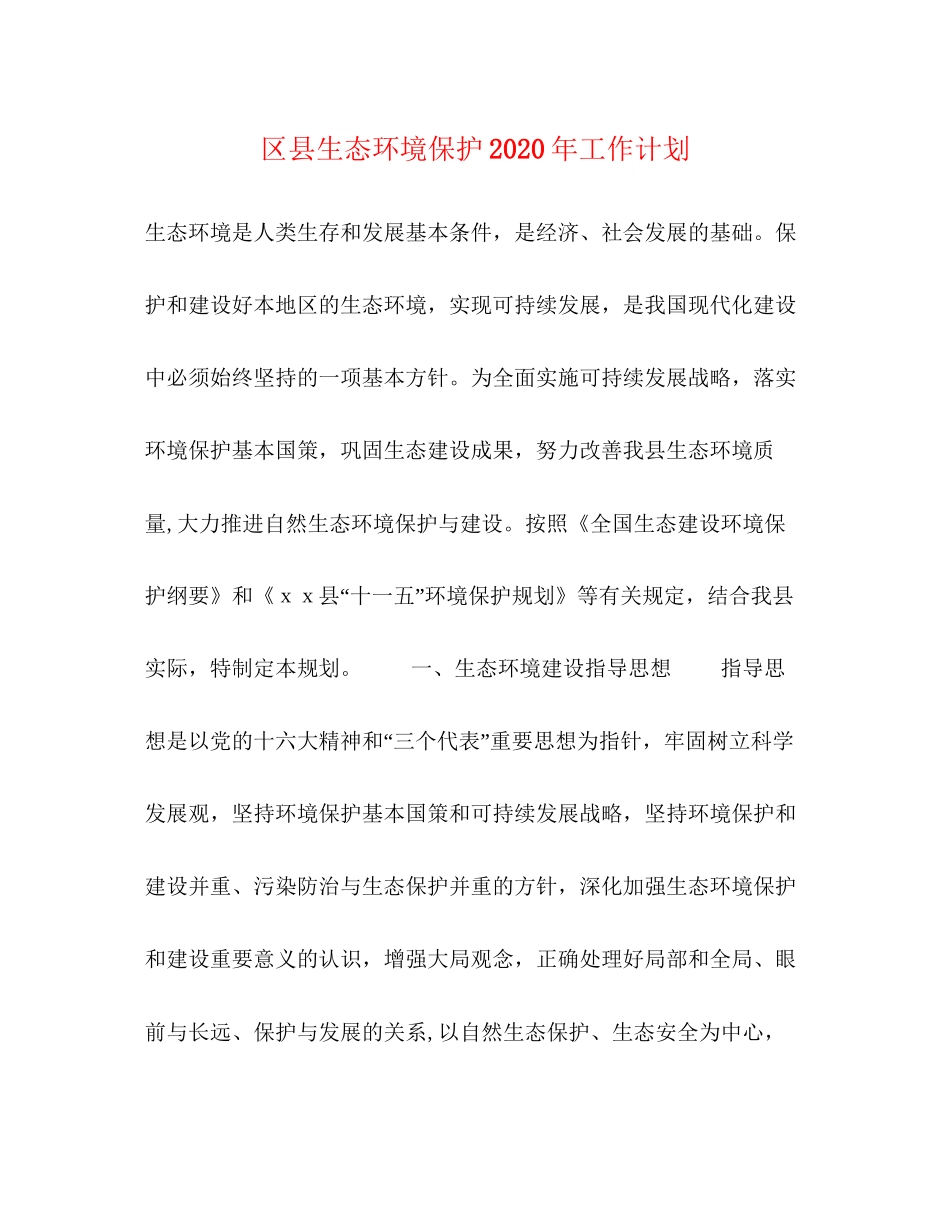 区县生态环境保护2020年工作计划

生态环境是人类生存和发展基本条件，是经济、社会发展的基础。保护和建设好本地区的生态环境，实现可持续发展，是我国现代化建设中必须始终坚持的一项基本方针。为全面实施可持续发展战略，落实环境保护基本国策，巩固生态建设成果，努力改善我县生态环境质量,大力推进自然生态环境保护与建设。按照《全国生态建设环境保护纲要》和《ｘｘ县“十一五”环境保护规划》等有关规定，结合我县实际，特制定本规划。 一、生态环境建设指导思想 指导思想是以党的十六大精神和“三个代表”重要思想为指针，牢固树立科学发展观，坚持环境保护基本国策和可持续发展战略，坚持环境保护和建设并重、污染防治与生态保护并重的方针，深化加强生态环境保护和建设重要意义的认识，增强大局观念，正确处理好局部和全局、眼前与长远、保护与发展的关系,以自然生态保护、生态安全为中心，